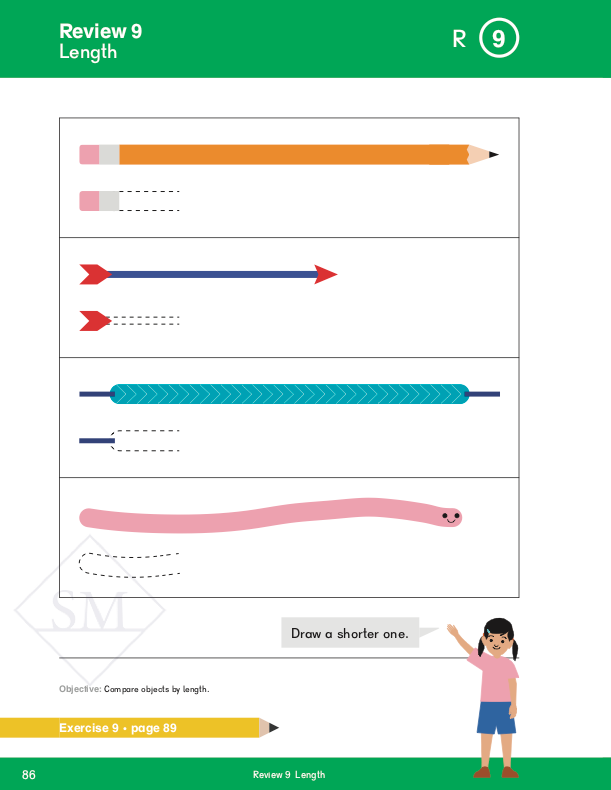 Review 9
Length

R 9

SM

Draw a shorter one.

Objective: Compare objects by length.

Exercise 9 • page 89

86 Review 9 Length